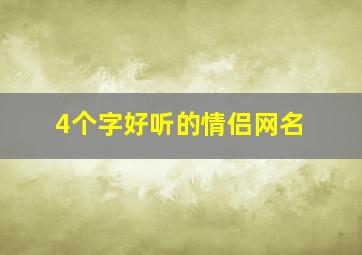 4个字好听的情侣网名